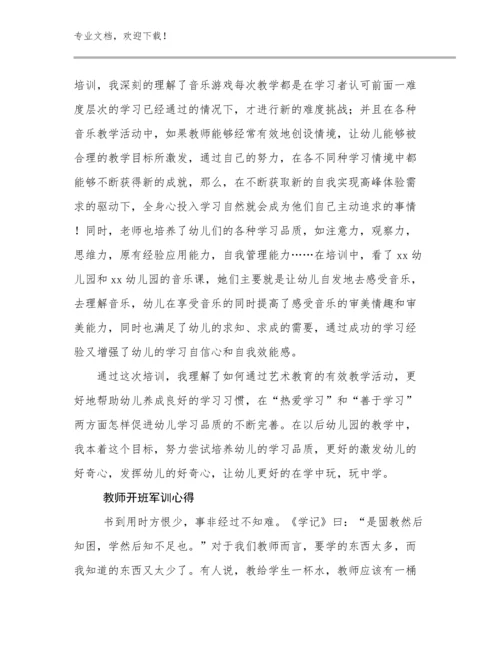 专业文档，欢迎下载！

培训，我深刻的理解了音乐游戏每次教学都是在学习者认可前面一难度层次的学习已经通过的情况下，才进行新的难度挑战；并且在各种音乐教学活动中，如果教师能够经常有效地创设情境，让幼儿能够被合理的教学目标所激发，通过自己的努力，在各不同种学习情境中都能够不断获得新的成就，那么，在不断获取新的自我实现高峰体验需求的驱动下，全身心投入学习自然就会成为他们自己主动追求的事情！同时，老师也培养了幼儿们的各种学习品质，如注意力，观察力，思维力，原有经验应用能力，自我管理能力……在培训中，看了xx幼儿园和xx幼儿园的音乐课，她们主要就是让幼儿自发地去感受音乐，去理解音乐，幼儿在享受音乐的同时提高了感受音乐的审美情趣和审美能力，同时也满足了幼儿的求知、求成的需要，通过成功的学习经验又增强了幼儿的学习自信心和自我效能感。

通过这次培训，我理解了如何通过艺术教育的有效教学活动，更好地帮助幼儿养成良好的学习习惯，在“热爱学习”和“善于学习”两方面怎样促进幼儿学习品质的不断完善。在以后幼儿园的教学中，我本着这个目标，努力尝试培养幼儿的学习品质，更好的激发幼儿的好奇心，发挥幼儿的好奇心，让幼儿更好的在学中玩，玩中学。

教师开班军训心得

书到用时方恨少，事非经过不知难。《学记》曰：“是固教然后知困，学然后知不足也。”对于我们教师而言，要学的东西太多，而我知道的东西又太少了。有人说，教给学生一杯水，教师应该有一桶